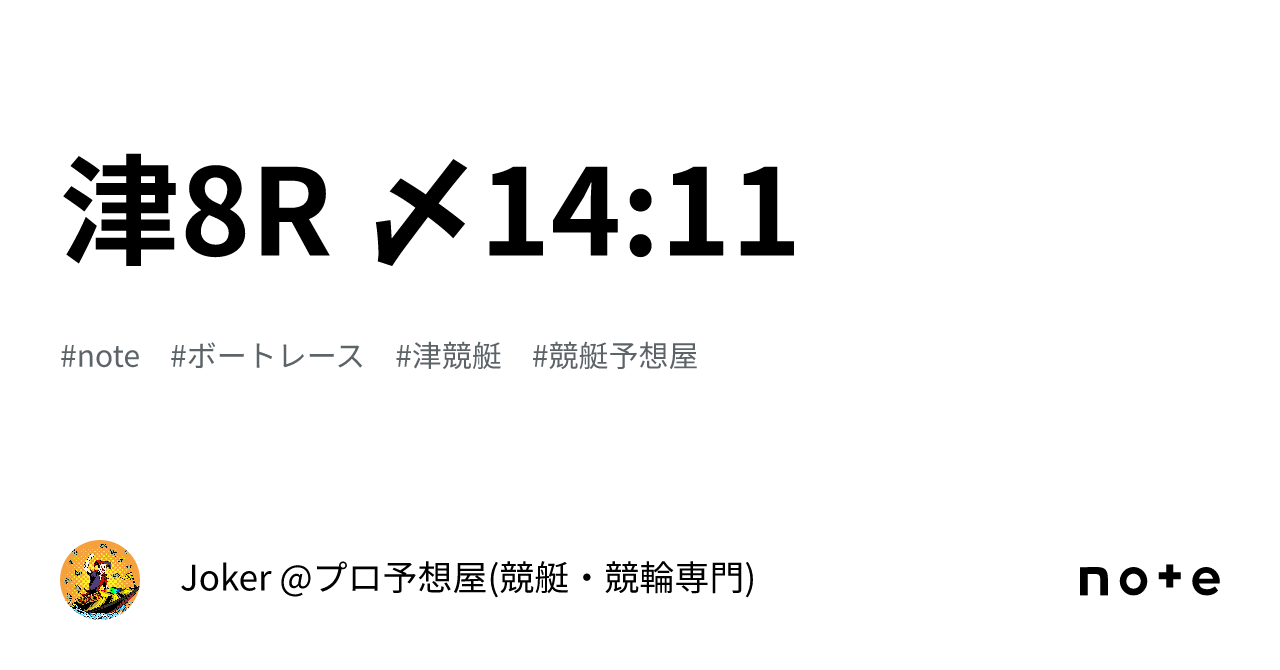 津8R 〆14:11

#note　#ボートレース　#津競艇　#競艇予想屋

Joker @プロ予想屋(競艇・競輪専門)

note